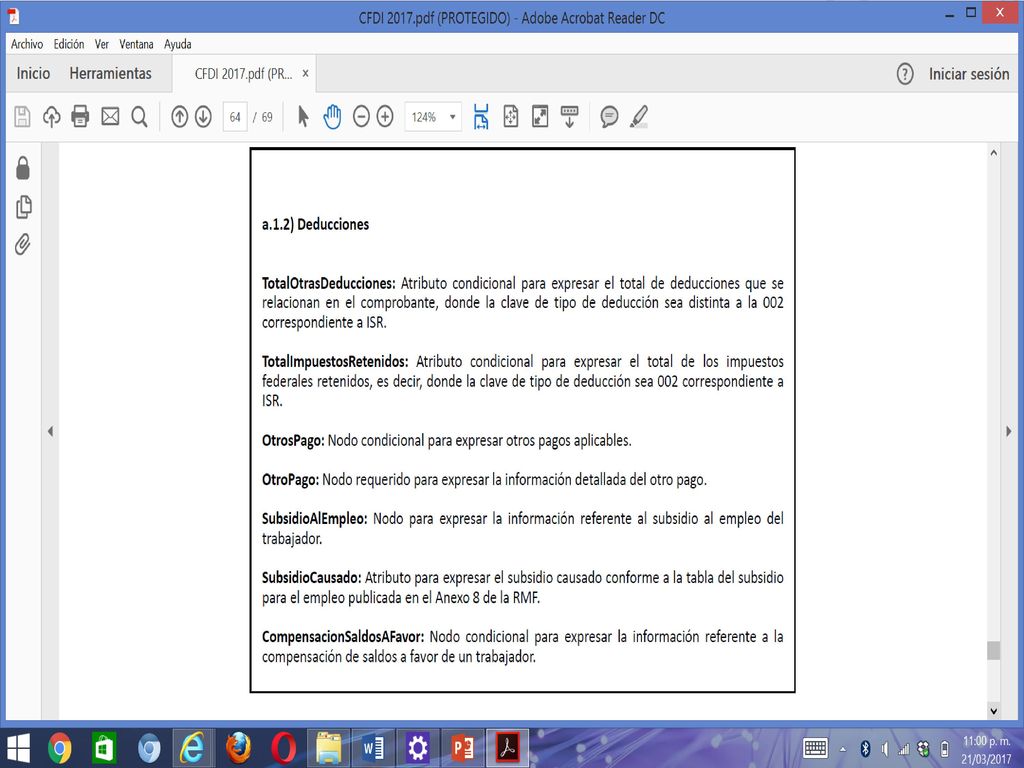 CFDI 2017.pdf (PROTEGIDO) - Adobe Acrobat Reader DC

Archivo Edición Ver Ventana Ayuda

Inicio Herramientas CFDI 2017.pdf (PR... ×

Iniciar sesión

64 / 69 124%

a.1.2) Deducciones

TotalOtrasDeducciones: Atributo condicional para expresar el total de deducciones que se relacionan en el comprobante, donde la clave de tipo de deducción sea distinta a la 002 correspondiente a ISR.

TotalImpuestosRetenidos: Atributo condicional para expresar el total de los impuestos federales retenidos, es decir, donde la clave de tipo de deducción sea 002 correspondiente a ISR.

OtrosPago: Nodo condicional para expresar otros pagos aplicables.

OtroPago: Nodo requerido para expresar la información detallada del otro pago.

SubsidioAlEmpleo: Nodo para expresar la información referente al subsidio al empleo del trabajador.

SubsidioCausado: Atributo para expresar el subsidio causado conforme a la tabla del subsidio para el empleo publicada en el Anexo 8 de la RMF.

CompensacionSaldosAFavor: Nodo condicional para expresar la información referente a la compensación de saldos a favor de un trabajador.

11:00 p. m.
21/03/2017